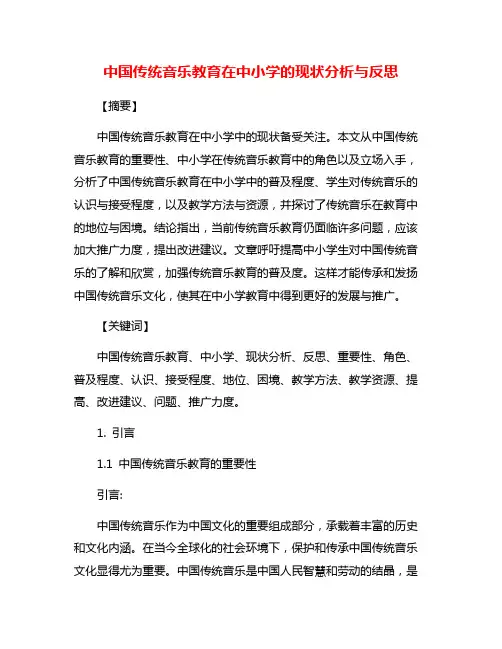 中国传统音乐教育在中小学的现状分析与反思

【摘要】

中国传统音乐教育在中小学中的现状备受关注。本文从中国传统音乐教育的重要性、中小学在传统音乐教育中的角色以及立场入手，分析了中国传统音乐教育在中小学中的普及程度、学生对传统音乐的认识与接受程度，以及教学方法与资源，并探讨了传统音乐在教育中的地位与困境。结论指出，当前传统音乐教育仍面临许多问题，应该加大推广力度，提出改进建议。文章呼吁提高中小学生对中国传统音乐的了解和欣赏，加强传统音乐教育的普及度。这样才能传承和发扬中国传统音乐文化，使其在中小学教育中得到更好的发展与推广。

【关键词】

中国传统音乐教育、中小学、现状分析、反思、重要性、角色、普及程度、认识、接受程度、地位、困境、教学方法、教学资源、提高、改进建议、问题、推广力度。

1. 引言

1.1 中国传统音乐教育的重要性

引言:

中国传统音乐作为中国文化的重要组成部分，承载着丰富的历史和文化内涵。在当今全球化的社会环境下，保护和传承中国传统音乐文化显得尤为重要。中国传统音乐是中国人民智慧和劳动的结晶，是